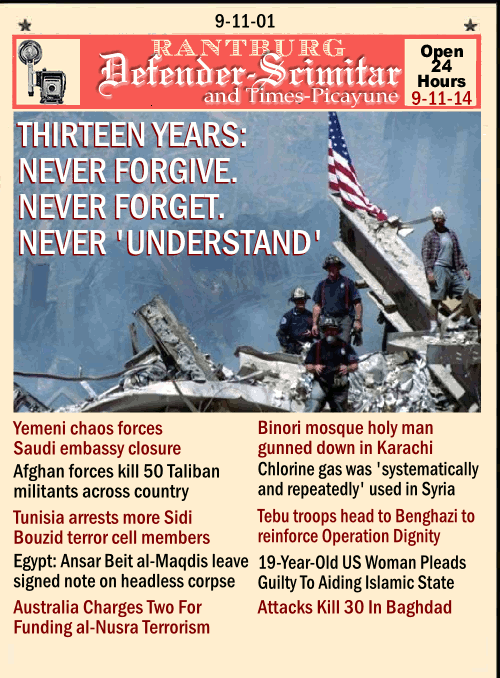 9-11-01

RANTBURG
Defender-Scimitar
and Times-Picayune

Open 24 Hours
9-11-14

THIRTEEN YEARS:
NEVER FORGIVE.
NEVER FORGET.
NEVER 'UNDERSTAND'

Yemeni chaos forces Saudi embassy closure

Afghan forces kill 50 Taliban militants across country

Tunisia arrests more Sidi Bouzid terror cell members

Egypt: Ansar Beit al-Maqdis leave signed note on headless corpse

Australia Charges Two For Funding al-Nusra Terrorism

Binori mosque holy man gunned down in Karachi

Chlorine gas was 'systematically and repeatedly' used in Syria

Tebu troops head to Benghazi to reinforce Operation Dignity

19-Year-Old US Woman Pleads Guilty To Aiding Islamic State

Attacks Kill 30 In Baghdad